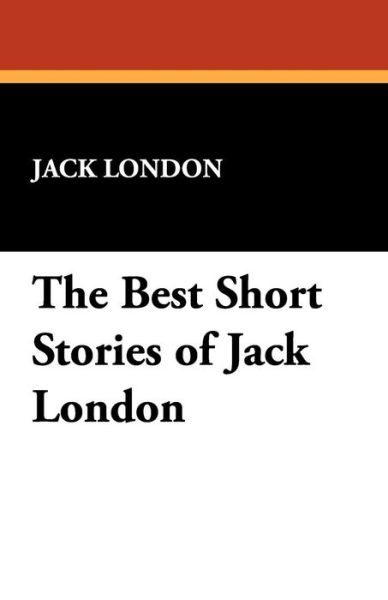 JACK LONDON

The Best Short Stories of Jack London